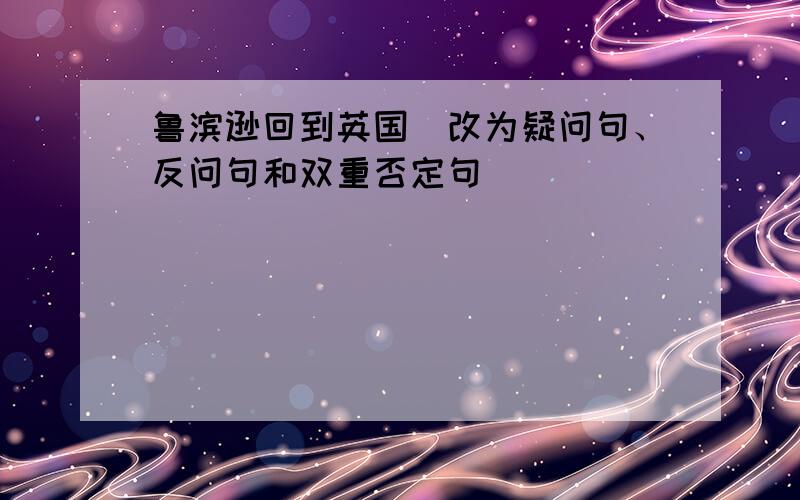 鲁滨逊回到英国 改为疑问句、反问句和双重否定句